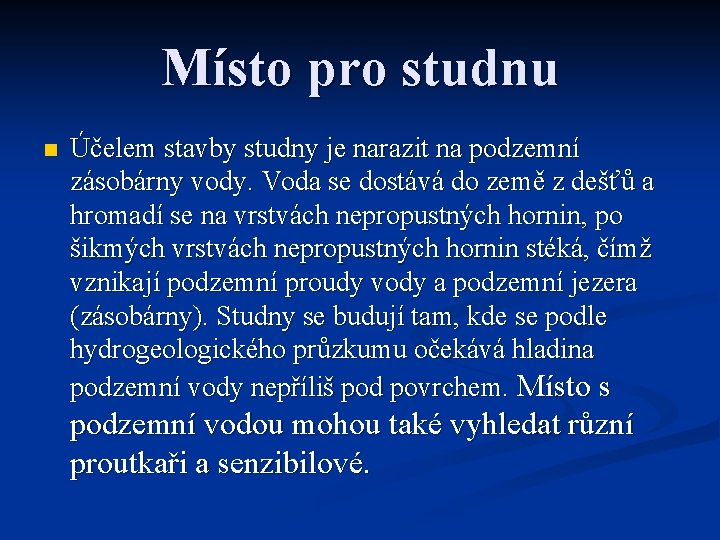 Místo pro studnu

Účelem stavby studny je narazit na podzemní zásobárny vody. Voda se dostává do země z dešťů a hromadí se na vrstvách nepropustných hornin, po šikmých vrstvách nepropustných hornin stéká, čímž vznikají podzemní proudy vody a podzemní jezera (zásobárny). Studny se budují tam, kde se podle hydrogeologického průzkumu očekává hladina podzemní vody nepříliš pod povrchem. Místo s podzemní vodou mohou také vyhledat různí proutkaři a senzibilové.